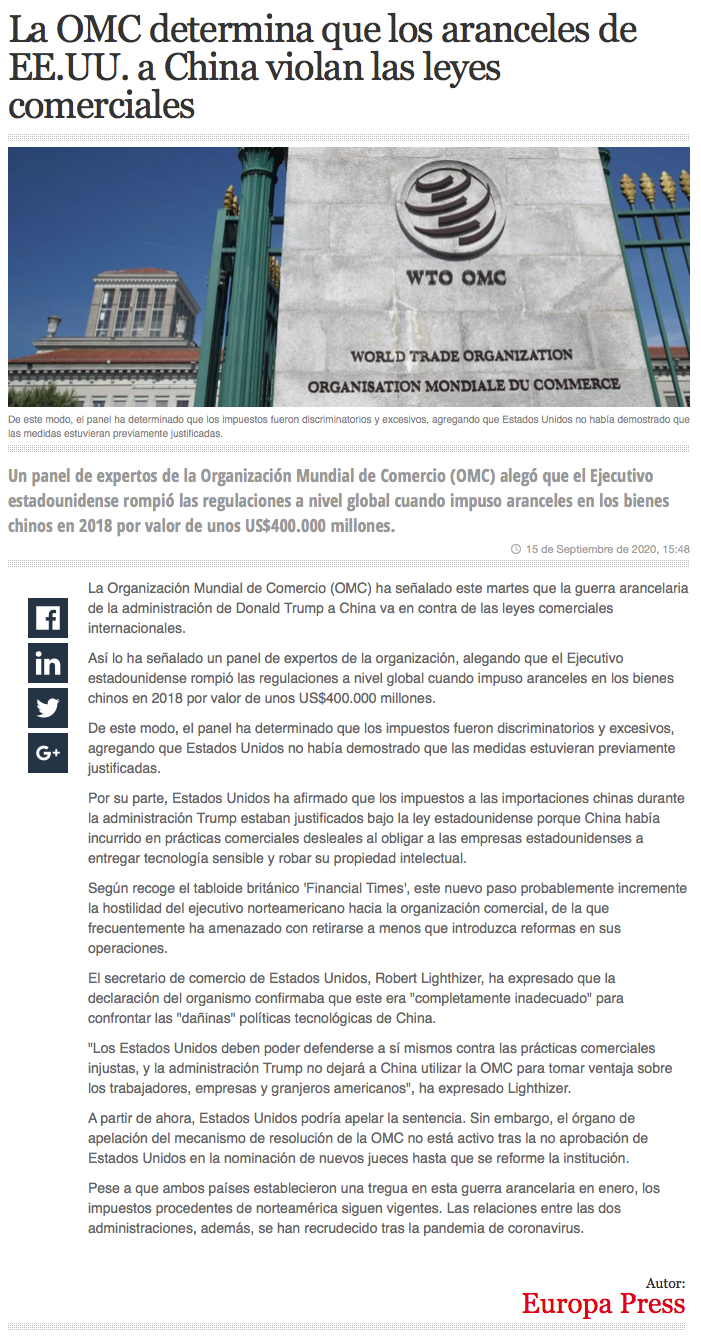 La OMC determina que los aranceles de EE.UU. a China violan las leyes comerciales

WTO OMC

WORLD TRADE ORGANIZATION
ORGANISATION MONDIALE DU COMMERCE

De este modo, el panel ha determinado que los impuestos fueron discriminatorios y excesivos, agregando que Estados Unidos no había demostrado que las medidas estuvieran previamente justificadas.

Un panel de expertos de la Organización Mundial de Comercio (OMC) alegó que el Ejecutivo estadounidense rompió las regulaciones a nivel global cuando impuso aranceles en los bienes chinos en 2018 por valor de unos US$400.000 millones.

15 de Septiembre de 2020, 15:48

La Organización Mundial de Comercio (OMC) ha señalado este martes que la guerra arancelaria de la administración de Donald Trump a China va en contra de las leyes comerciales internacionales.

Así lo ha señalado un panel de expertos de la organización, alegando que el Ejecutivo estadounidense rompió las regulaciones a nivel global cuando impuso aranceles en los bienes chinos en 2018 por valor de unos US$400.000 millones.

De este modo, el panel ha determinado que los impuestos fueron discriminatorios y excesivos, agregando que Estados Unidos no había demostrado que las medidas estuvieran previamente justificadas.

Por su parte, Estados Unidos ha afirmado que los impuestos a las importaciones chinas durante la administración Trump estaban justificados bajo la ley estadounidense porque China había incurrido en prácticas comerciales desleales al obligar a las empresas estadounidenses a entregar tecnología sensible y robar su propiedad intelectual.

Según recoge el tabloide británico 'Financial Times', este nuevo paso probablemente incremente la hostilidad del ejecutivo norteamericano hacia la organización comercial, de la que frecuentemente ha amenazado con retirarse a menos que introduzca reformas en sus operaciones.

El secretario de comercio de Estados Unidos, Robert Lighthizer, ha expresado que la declaración del organismo confirmaba que este era "completamente inadecuado" para confrontar las "dañinas" políticas tecnológicas de China.

"Los Estados Unidos deben poder defenderse a sí mismos contra las prácticas comerciales injustas, y la administración Trump no dejará a China utilizar la OMC para tomar ventaja sobre los trabajadores, empresas y granjeros americanos", ha expresado Lighthizer.

A partir de ahora, Estados Unidos podría apelar la sentencia. Sin embargo, el órgano de apelación del mecanismo de resolución de la OMC no está activo tras la no aprobación de Estados Unidos en la nominación de nuevos jueces hasta que se reforme la institución.

Pese a que ambos países establecieron una tregua en esta guerra arancelaria en enero, los impuestos procedentes de norteamérica siguen vigentes. Las relaciones entre las dos administraciones, además, se han recrudecido tras la pandemia de coronavirus.

Autor:
Europa Press